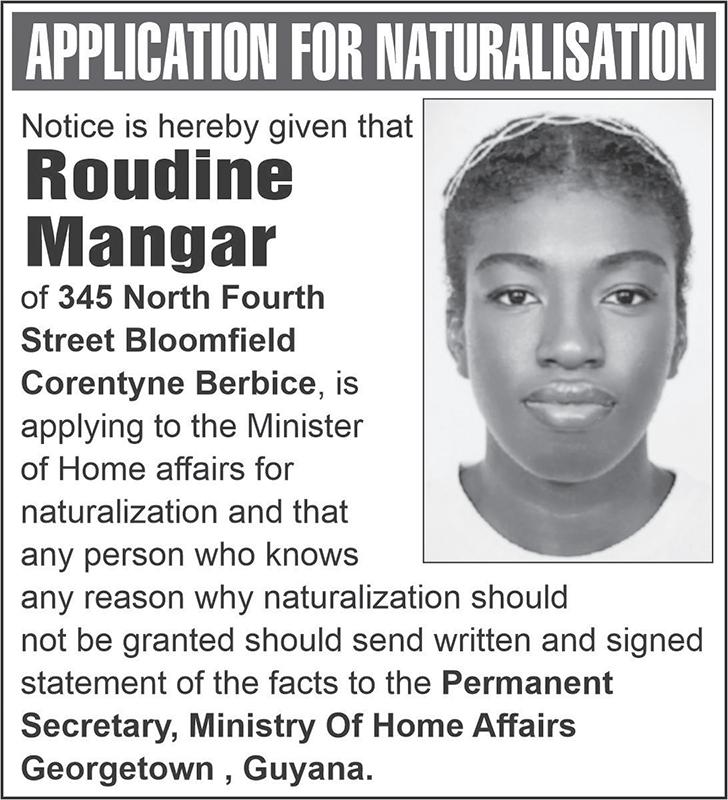 APPLICATION FOR NATURALISATION

Notice is hereby given that

Roudine Mangar

of 345 North Fourth Street Bloomfield Corentyne Berbice, is applying to the Minister of Home affairs for naturalization and that any person who knows any reason why naturalization should not be granted should send written and signed statement of the facts to the Permanent Secretary, Ministry Of Home Affairs Georgetown , Guyana.